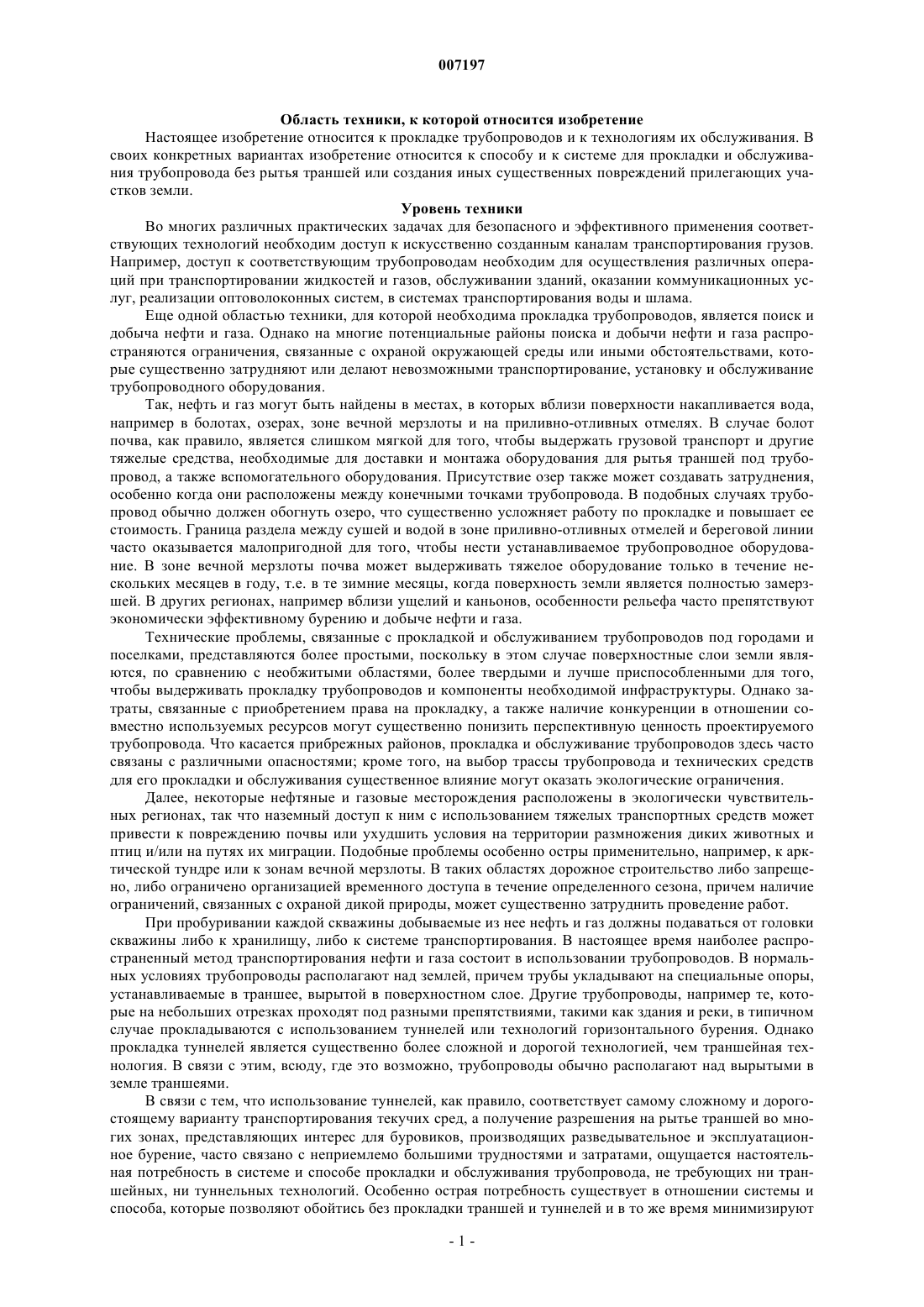 007197

Область техники, к которой относится изобретение

Настоящее изобретение относится к прокладке трубопроводов и к технологиям их обслуживания. В своих конкретных вариантах изобретение относится к способу и к системе для прокладки и обслуживания трубопровода без рытья траншей или создания иных существенных повреждений прилегающих участков земли.

Уровень техники

Во многих различных практических задачах для безопасного и эффективного применения соответствующих технологий необходим доступ к искусственно созданным каналам транспортирования грузов. Например, доступ к соответствующим трубопроводам необходим для осуществления различных операций при транспортировании жидкостей и газов, обслуживании зданий, оказании коммуникационных услуг, реализации оптоволоконных систем, в системах транспортирования воды и шлама.

Еще одной областью техники, для которой необходима прокладка трубопроводов, является поиск и добыча нефти и газа. Однако на многие потенциальные районы поиска и добычи нефти и газа распространяются ограничения, связанные с охраной окружающей среды или иными обстоятельствами, которые существенно затрудняют или делают невозможными транспортирование, установку и обслуживание трубопроводного оборудования.

Так, нефть и газ могут быть найдены в местах, в которых вблизи поверхности накапливается вода, например в болотах, озерах, зоне вечной мерзлоты и на приливно-отливных отмелях. В случае болот почва, как правило, является слишком мягкой для того, чтобы выдержать грузовой транспорт и другие тяжелые средства, необходимые для доставки и монтажа оборудования для рытья траншей под трубопровод, а также вспомогательного оборудования. Присутствие озер также может создавать затруднения, особенно когда они расположены между конечными точками трубопровода. В подобных случаях трубопровод обычно должен обогнуть озеро, что существенно усложняет работу по прокладке и повышает ее стоимость. Граница раздела между сушей и водой в зоне приливно-отливных отмелей и береговой линии часто оказывается малопригодной для того, чтобы нести устанавливаемое трубопроводное оборудование. В зоне вечной мерзлоты почва может выдерживать тяжелое оборудование только в течение нескольких месяцев в году, т.е. в те зимние месяцы, когда поверхность земли является полностью замерзшей. В других регионах, например вблизи ущелий и каньонов, особенности рельефа часто препятствуют экономически эффективному бурению и добыче нефти и газа.

Технические проблемы, связанные с прокладкой и обслуживанием трубопроводов под городами и поселками, представляются более простыми, поскольку в этом случае поверхностные слои земли являются, по сравнению с необжитыми областями, более твердыми и лучше приспособленными для того, чтобы выдерживать прокладку трубопроводов и компоненты необходимой инфраструктуры. Однако затраты, связанные с приобретением права на прокладку, а также наличие конкуренции в отношении совместно используемых ресурсов могут существенно понизить перспективную ценность проектируемого трубопровода. Что касается прибрежных районов, прокладка и обслуживание трубопроводов здесь часто связаны с различными опасностями; кроме того, на выбор трассы трубопровода и технических средств для его прокладки и обслуживания существенное влияние могут оказать экологические ограничения.

Далее, некоторые нефтяные и газовые месторождения расположены в экологически чувствительных регионах, так что наземный доступ к ним с использованием тяжелых транспортных средств может привести к повреждению почвы или ухудшить условия на территории размножения диких животных и птиц и/или на путях их миграции. Подобные проблемы особенно остры применительно, например, к арктической тундре или к зонам вечной мерзлоты. В таких областях дорожное строительство либо запрещено, либо ограничено организацией временного доступа в течение определенного сезона, причем наличие ограничений, связанных с охраной дикой природы, может существенно затруднить проведение работ.

При пробуривании каждой скважины добываемые из нее нефть и газ должны подаваться от головки скважины либо к хранилищу, либо к системе транспортирования. В настоящее время наиболее распространенный метод транспортирования нефти и газа состоит в использовании трубопроводов. В нормальных условиях трубопроводы располагают над землей, причем трубы укладывают на специальные опоры, устанавливаемые в траншее, вырытой в поверхностном слое. Другие трубопроводы, например те, которые на небольших отрезках проходят под разными препятствиями, такими как здания и реки, в типичном случае прокладываются с использованием туннелей или технологий горизонтального бурения. Однако прокладка туннелей является существенно более сложной и дорогой технологией, чем траншейная технология. В связи с этим, всюду, где это возможно, трубопроводы обычно располагают над вырытыми в земле траншеями.

В связи с тем, что использование туннелей, как правило, соответствует самому сложному и дорогостоящему варианту транспортирования текучих сред, а получение разрешения на рытье траншей во многих зонах, представляющих интерес для буровиков, производящих разведывательное и эксплуатационное бурение, часто связано с неприемлемо большими трудностями и затратами, ощущается настоятельная потребность в системе и способе прокладки и обслуживания трубопровода, не требующих ни траншейных, ни туннельных технологий. Особенно острая потребность существует в отношении системы и способа, которые позволяют обойтись без прокладки траншей и туннелей и в то же время минимизируют

- 1 -